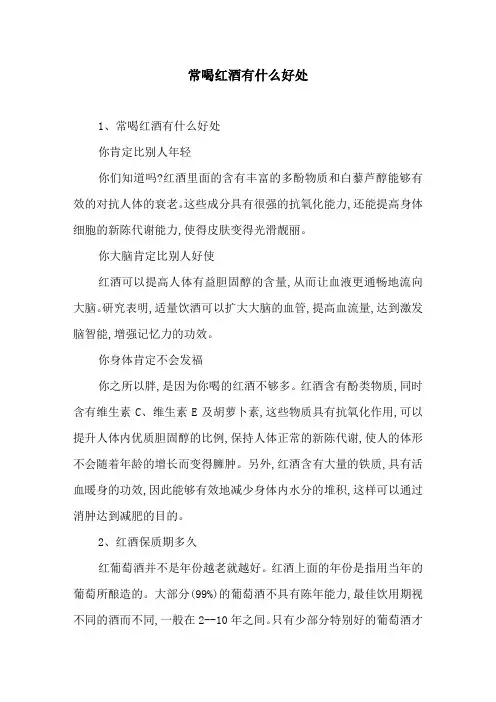 常喝红酒有什么好处

1、常喝红酒有什么好处

你肯定比别人年轻

你们知道吗?红酒里面的含有丰富的多酚物质和白藜芦醇能够有效的对抗人体的衰老。这些成分具有很强的抗氧化能力，还能提高身体细胞的新陈代谢能力，使得皮肤变得光滑靓丽。

你大脑肯定比别人好使

红酒可以提高人体有益胆固醇的含量，从而让血液更通畅地流向大脑。研究表明，适量饮酒可以扩大大脑的血管，提高血流量，达到激发脑智能，增强记忆力的功效。

你身体肯定不会发福

你之所以胖，是因为你喝的红酒不够多。红酒含有酚类物质，同时含有维生素 C、维生素 E 及胡萝卜素，这些物质具有抗氧化作用，可以提升人体内优质胆固醇的比例，保持人体正常的新陈代谢，使人的体形不会随着年龄的增长而变得臃肿。另外，红酒含有大量的铁质，具有活血暖身的功效，因此能够有效地减少身体内水分的堆积，这样可以通过消肿达到减肥的目的。

2、红酒保质期多久

红葡萄酒并不是年份越老就越好。红酒上面的年份是指用当年的葡萄所酿造的。大部分(99%)的葡萄酒不具有陈年能力，最佳饮用期视不同的酒而不同，一般在 2--10 年之间。只有少部分特别好的葡萄酒才